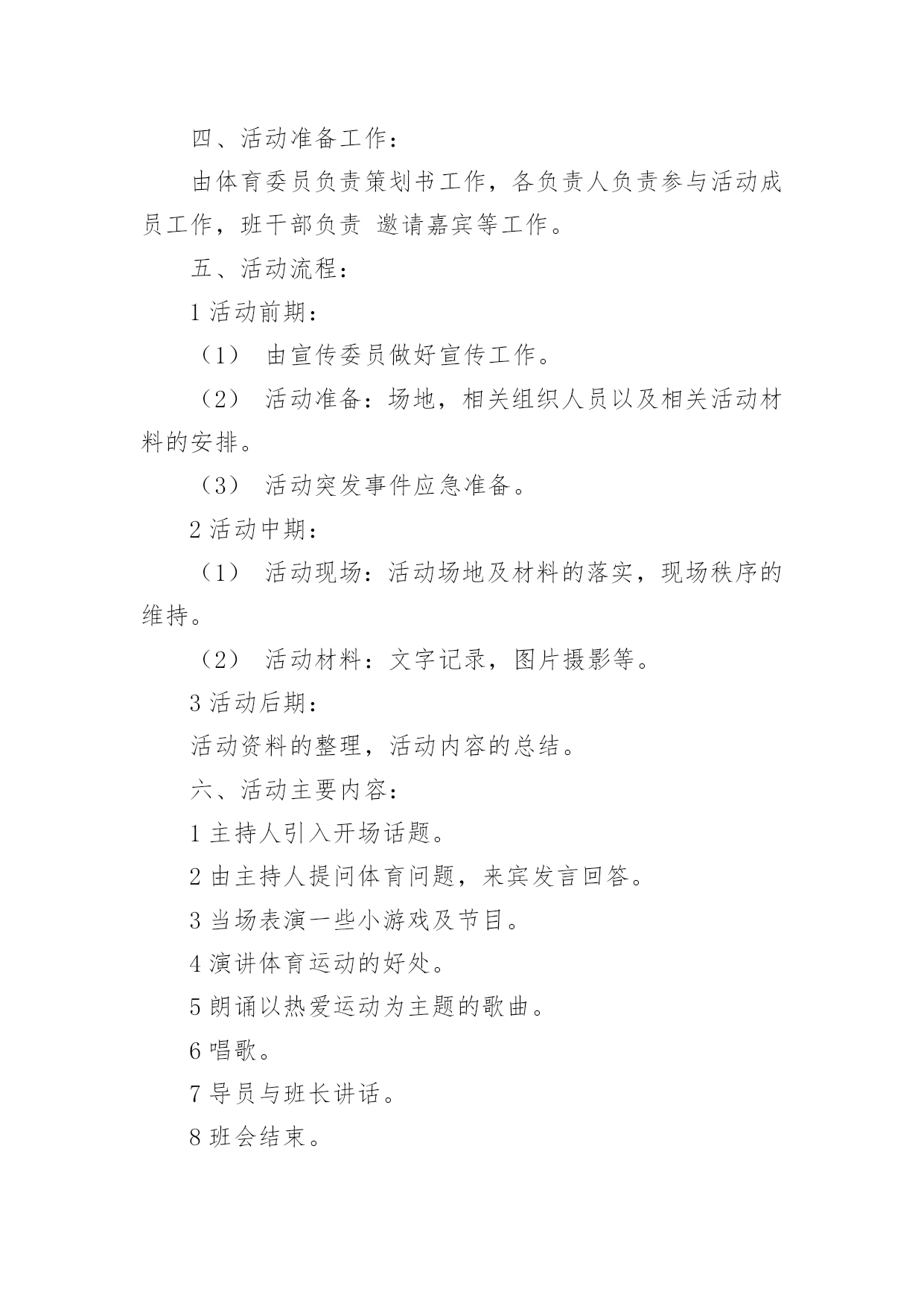 四、活动准备工作：

由体育委员负责策划书工作，各负责人负责参与活动成员工作，班干部负责 邀请嘉宾等工作。

五、活动流程：

1 活动前期：

（1） 由宣传委员做好宣传工作。

（2） 活动准备：场地，相关组织人员以及相关活动材料的安排。

（3） 活动突发事件应急准备。

2 活动中期：

（1） 活动现场：活动场地及材料的落实，现场秩序的维持。

（2） 活动材料：文字记录，图片摄影等。

3 活动后期：

活动资料的整理，活动内容的总结。

六、活动主要内容：

1 主持人引入开场话题。

2 由主持人提问体育问题，来宾发言回答。

3 当场表演一些小游戏及节目。

4 演讲体育运动的好处。

5 朗诵以热爱运动为主题的歌曲。

6 唱歌。

7 导员与班长讲话。

8 班会结束。